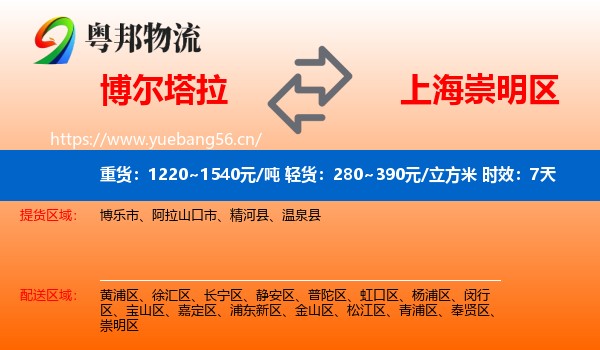 粤邦物流

博尔塔拉

上海崇明区

https://www.yuebang56.cn/

重货：1220~1540元/吨 轻货：280~390元/立方米 时效：7天

提货区域：

博乐市、阿拉山口市、精河县、温泉县

配送区域：

黄浦区、徐汇区、长宁区、静安区、普陀区、虹口区、杨浦区、闵行区、宝山区、嘉定区、浦东新区、金山区、松江区、青浦区、奉贤区、崇明区